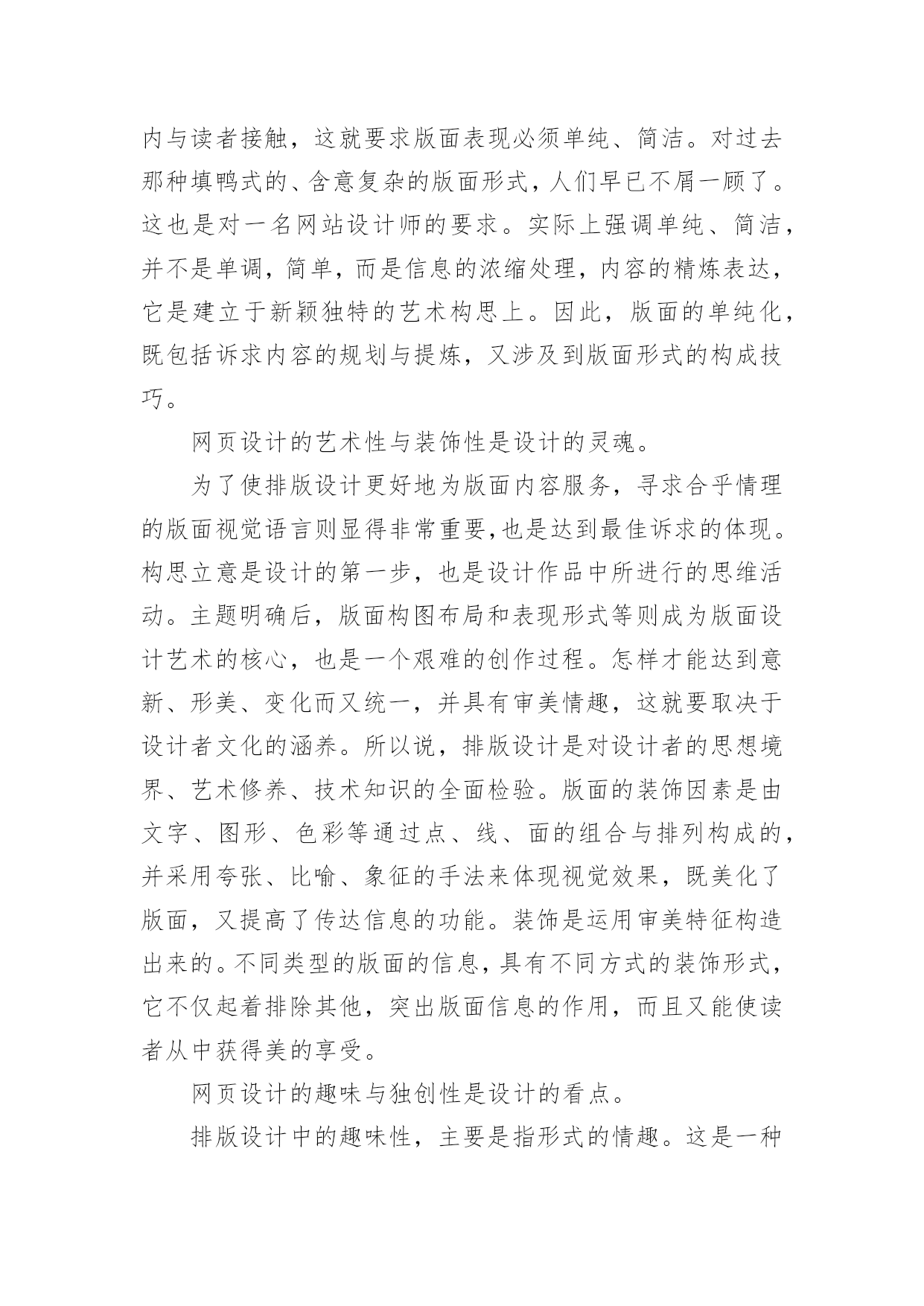 内与读者接触，这就要求版面表现必须单纯、简洁。对过去那种填鸭式的、含意复杂的版面形式，人们早已不屑一顾了。这也是对一名网站设计师的要求。实际上强调单纯、简洁，并不是单调，简单，而是信息的浓缩处理，内容的精炼表达，它是建立于新颖独特的艺术构思上。因此，版面的单纯化，既包括诉求内容的规划与提炼，又涉及到版面形式的构成技巧。

网页设计的艺术性与装饰性是设计的灵魂。

为了使排版设计更好地为版面内容服务，寻求合乎情理的版面视觉语言则显得非常重要,也是达到最佳诉求的体现。构思立意是设计的第一步，也是设计作品中所进行的思维活动。主题明确后，版面构图布局和表现形式等则成为版面设计艺术的核心，也是一个艰难的创作过程。怎样才能达到意新、形美、变化而又统一，并具有审美情趣，这就要取决于设计者文化的涵养。所以说，排版设计是对设计者的思想境界、艺术修养、技术知识的全面检验。版面的装饰因素是由文字、图形、色彩等通过点、线、面的组合与排列构成的，并采用夸张、比喻、象征的手法来体现视觉效果，既美化了版面，又提高了传达信息的功能。装饰是运用审美特征构造出来的。不同类型的版面的信息，具有不同方式的装饰形式，它不仅起着排除其他，突出版面信息的作用，而且又能使读者从中获得美的享受。

网页设计的趣味与独创性是设计的看点。

排版设计中的趣味性，主要是指形式的情趣。这是一种